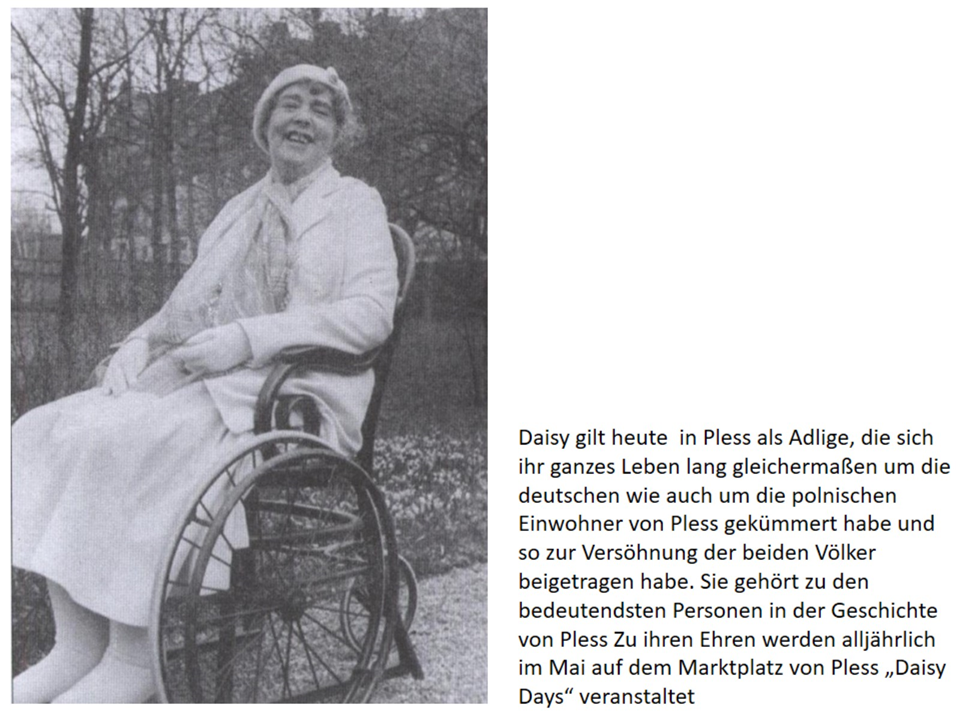 Daisy gilt heute  in Pless als Adlige, die sich ihr ganzes Leben lang gleichermaßen um die deutschen wie auch um die polnischen Einwohner von Pless gekümmert habe und so zur Versöhnung der beiden Völker beigetragen habe. Sie gehört zu den bedeutendsten Personen in der Geschichte von Pless Zu ihren Ehren werden alljährlich im Mai auf dem Marktplatz von Pless „Daisy Days“ veranstaltet